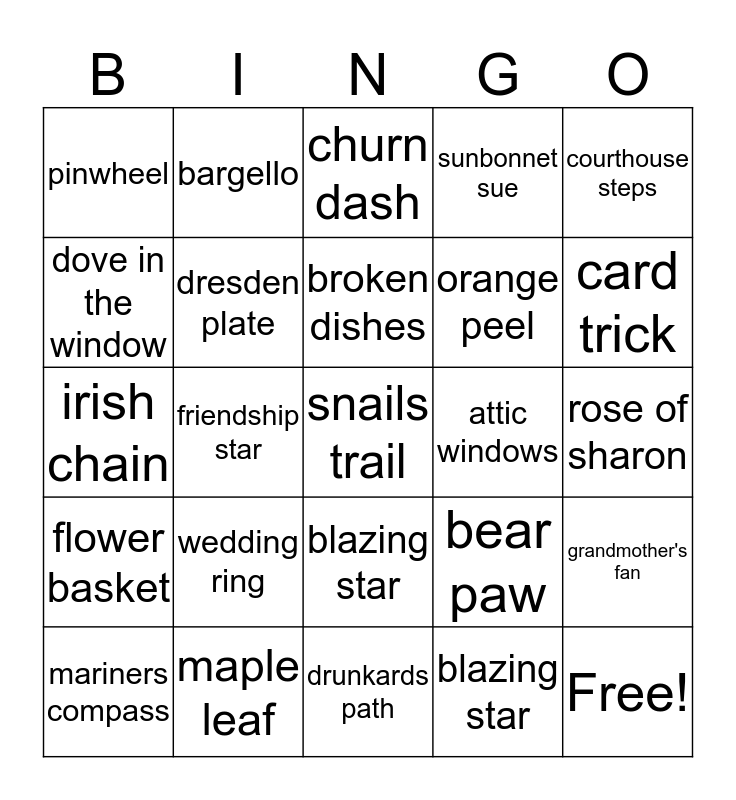 | B | I | N | G | O |
|---|---|---|---|---|
| pinwheel | bargello | churn dash | sunbonnet sue | courthouse steps |
| dove in the window | dresden plate | broken dishes | orange peel | card trick |
| irish chain | friendship star | snails trail | attic windows | rose of sharon |
| flower basket | wedding ring | blazing star | bear paw | grandmother's fan |
| mariners compass | maple leaf | drunkards path | blazing star | Free! |